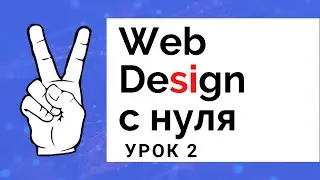 Web
Design
с нуля
УРОК 2